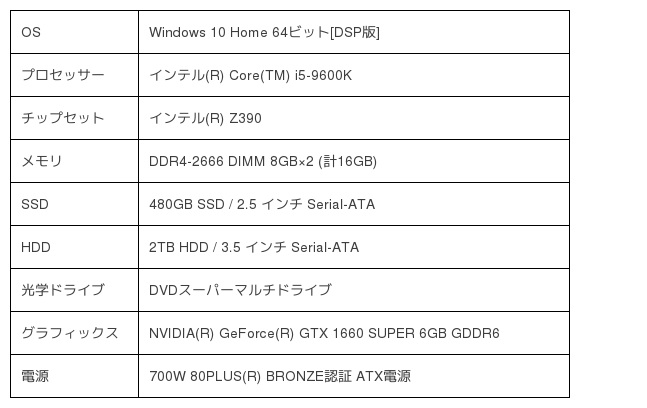 | OS | Windows 10 Home 64ビット[DSP版] |
|---|---|
| プロセッサー | インテル(R) Core(TM) i5-9600K |
| チップセット | インテル(R) Z390 |
| メモリ | DDR4-2666 DIMM 8GB×2 (計16GB) |
| SSD | 480GB SSD / 2.5 インチ Serial-ATA |
| HDD | 2TB HDD / 3.5 インチ Serial-ATA |
| 光学ドライブ | DVDスーパーマルチドライブ |
| グラフィックス | NVIDIA(R) GeForce(R) GTX 1660 SUPER 6GB GDDR6 |
| 電源 | 700W 80PLUS(R) BRONZE認証 ATX電源 |